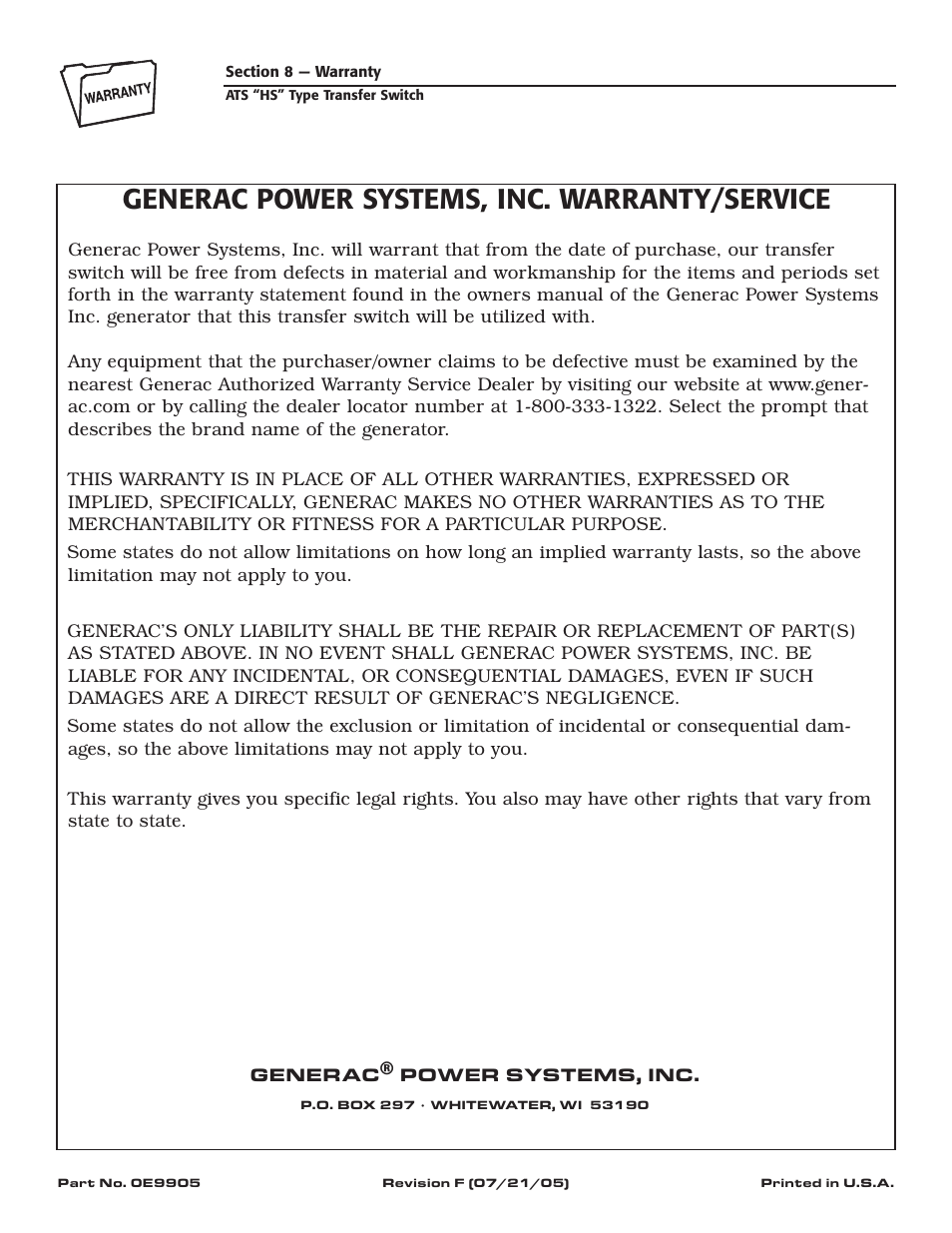 WARRANTY

Section 8 — Warranty

ATS "HS" Type Transfer Switch

GENERAC POWER SYSTEMS, INC. WARRANTY/SERVICE

Generac Power Systems, Inc. will warrant that from the date of purchase, our transfer switch will be free from defects in material and workmanship for the items and periods set forth in the warranty statement found in the owners manual of the Generac Power Systems Inc. generator that this transfer switch will be utilized with.

Any equipment that the purchaser/owner claims to be defective must be examined by the nearest Generac Authorized Warranty Service Dealer by visiting our website at www.generac.com or by calling the dealer locator number at 1-800-333-1322. Select the prompt that describes the brand name of the generator.

THIS WARRANTY IS IN PLACE OF ALL OTHER WARRANTIES, EXPRESSED OR IMPLIED, SPECIFICALLY, GENERAC MAKES NO OTHER WARRANTIES AS TO THE MERCHANTABILITY OR FITNESS FOR A PARTICULAR PURPOSE.

Some states do not allow limitations on how long an implied warranty lasts, so the above limitation may not apply to you.

GENERAC'S ONLY LIABILITY SHALL BE THE REPAIR OR REPLACEMENT OF PART(S) AS STATED ABOVE. IN NO EVENT SHALL GENERAC POWER SYSTEMS, INC. BE LIABLE FOR ANY INCIDENTAL, OR CONSEQUENTIAL DAMAGES, EVEN IF SUCH DAMAGES ARE A DIRECT RESULT OF GENERAC'S NEGLIGENCE.

Some states do not allow the exclusion or limitation of incidental or consequential damages, so the above limitations may not apply to you.

This warranty gives you specific legal rights. You also may have other rights that vary from state to state.

GENERAC® POWER SYSTEMS, INC.

P.O. BOX 297 · WHITEWATER, WI 53190

Part No. 0E9905

Revision F (07/21/05)

Printed in U.S.A.